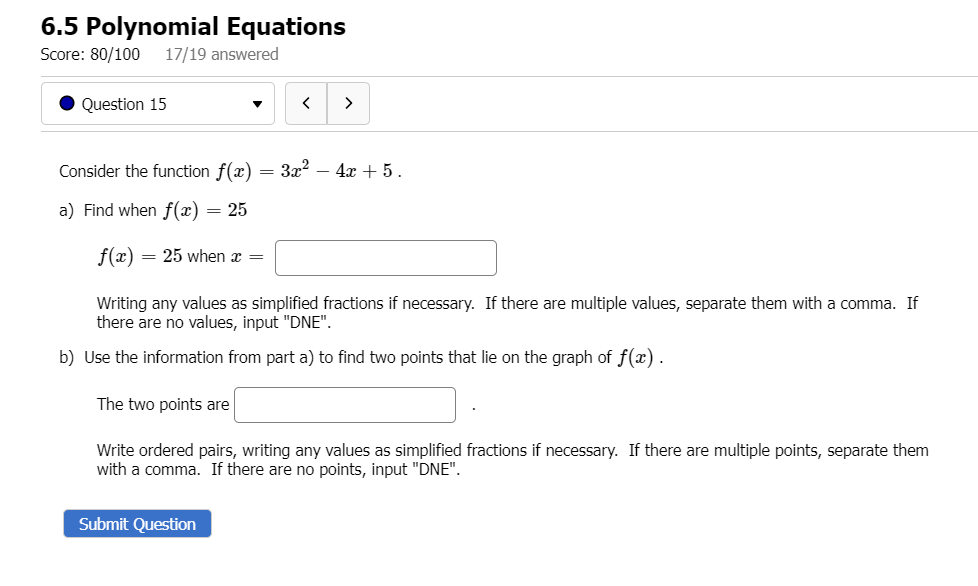 6.5 Polynomial Equations
Score: 80/100 17/19 answered

Question 15

< >

Consider the function $f(x) = 3x^2 - 4x + 5$.

a) Find when $f(x) = 25$

$f(x) = 25$ when $x =$

Writing any values as simplified fractions if necessary. If there are multiple values, separate them with a comma. If there are no values, input "DNE".

b) Use the information from part a) to find two points that lie on the graph of $f(x)$.

The two points are .

Write ordered pairs, writing any values as simplified fractions if necessary. If there are multiple points, separate them with a comma. If there are no points, input "DNE".

Submit Question